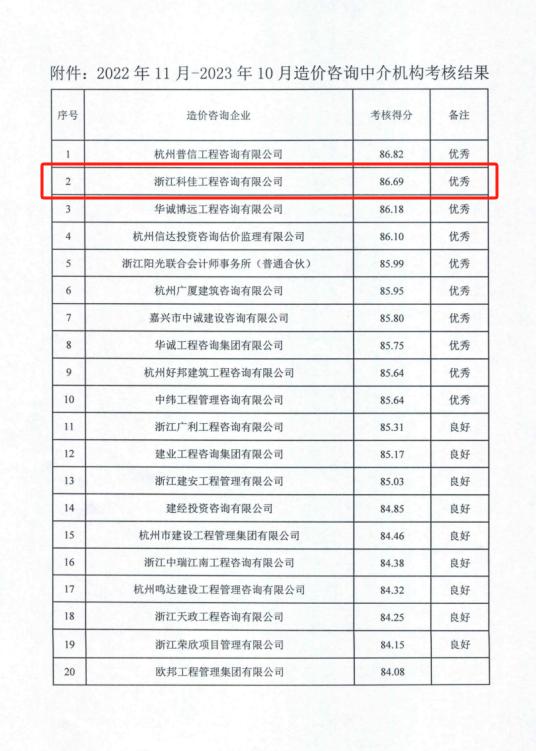 附件：2022 年 11 月-2023 年 10 月造价咨询中介机构考核结果

| 序号 | 造价咨询企业 | 考核得分 | 备注 |
|---|---|---|---|
| 1 | 杭州普信工程咨询有限公司 | 86.82 | 优秀 |
| 2 | 浙江科佳工程咨询有限公司 | 86.69 | 优秀 |
| 3 | 华诚博远工程咨询有限公司 | 86.18 | 优秀 |
| 4 | 杭州信达投资咨询估价监理有限公司 | 86.10 | 优秀 |
| 5 | 浙江阳光联合会计师事务所（普通合伙） | 85.99 | 优秀 |
| 6 | 杭州广厦建筑咨询有限公司 | 85.95 | 优秀 |
| 7 | 嘉兴市中诚建设咨询有限公司 | 85.80 | 优秀 |
| 8 | 华诚工程咨询集团有限公司 | 85.75 | 优秀 |
| 9 | 杭州好邦建筑工程咨询有限公司 | 85.64 | 优秀 |
| 10 | 中纬工程管理咨询有限公司 | 85.64 | 优秀 |
| 11 | 浙江广利工程咨询有限公司 | 85.31 | 良好 |
| 12 | 建业工程咨询集团有限公司 | 85.17 | 良好 |
| 13 | 浙江建安工程管理有限公司 | 85.03 | 良好 |
| 14 | 建经投资咨询有限公司 | 84.85 | 良好 |
| 15 | 杭州市建设工程管理集团有限公司 | 84.46 | 良好 |
| 16 | 浙江中瑞江南工程咨询有限公司 | 84.38 | 良好 |
| 17 | 杭州鸣达建设工程管理咨询有限公司 | 84.32 | 良好 |
| 18 | 浙江天政工程咨询有限公司 | 84.25 | 良好 |
| 19 | 浙江荣欣项目管理有限公司 | 84.15 | 良好 |
| 20 | 欧邦工程管理集团有限公司 | 84.08 | |